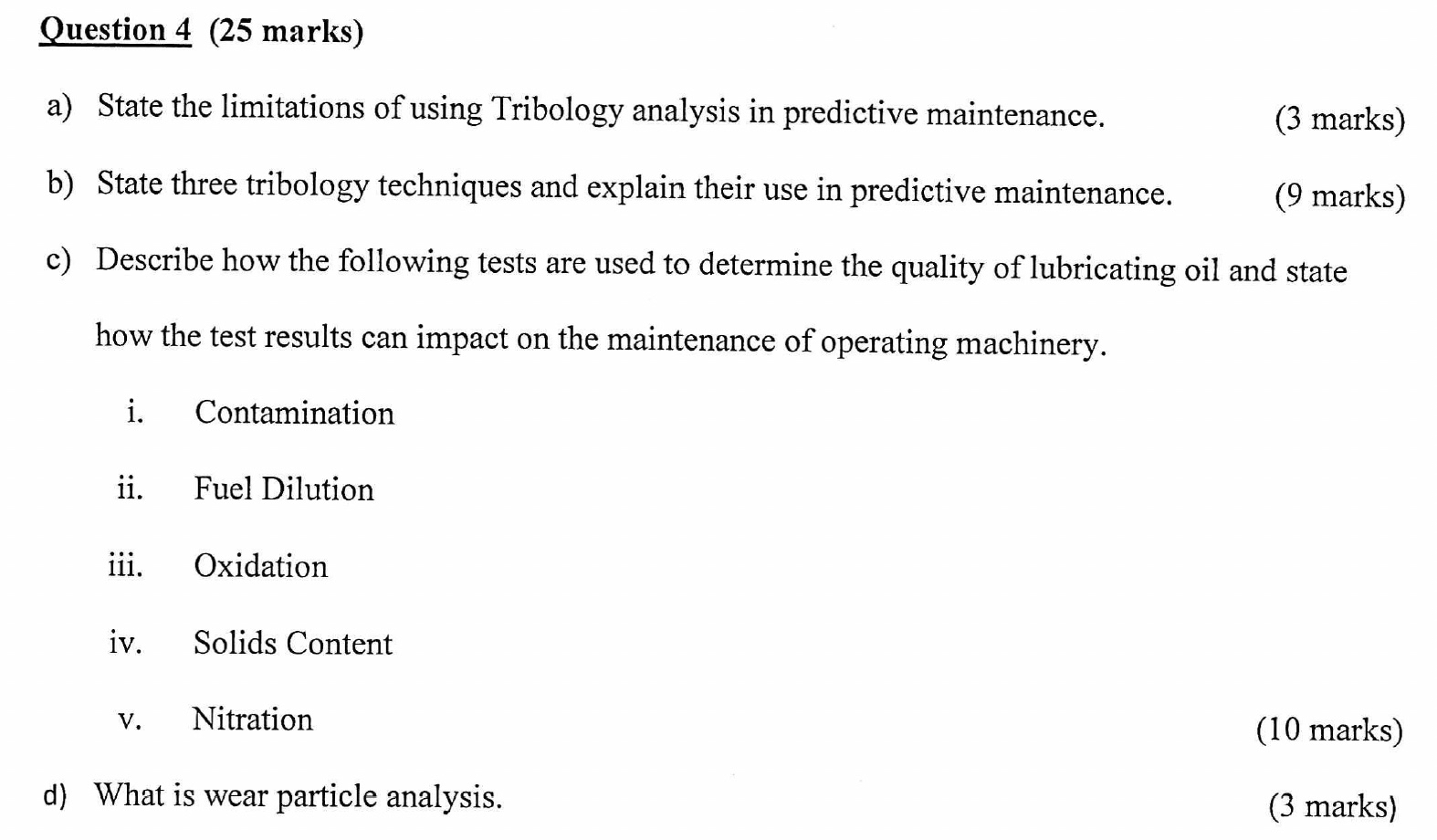 Question 4 (25 marks)

a) State the limitations of using Tribology analysis in predictive maintenance. (3 marks)

b) State three tribology techniques and explain their use in predictive maintenance. (9 marks)

c) Describe how the following tests are used to determine the quality of lubricating oil and state how the test results can impact on the maintenance of operating machinery.

i. Contamination

ii. Fuel Dilution

iii. Oxidation

iv. Solids Content

v. Nitration (10 marks)

d) What is wear particle analysis. (3 marks)